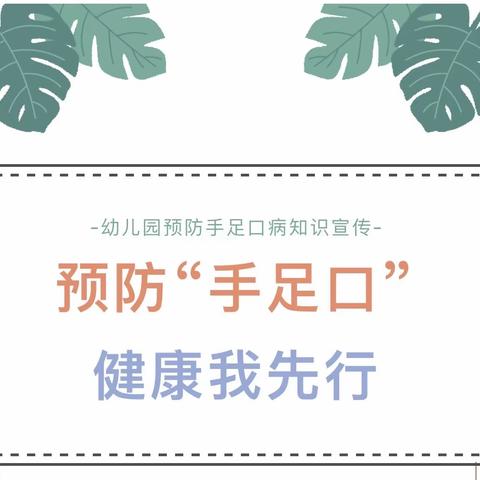 -幼儿园预防手足口病知识宣传-

预防“手足口”

健康我先行